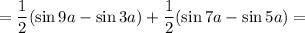 $= \frac{1}{2}(\sin 9a - \sin 3a) + \frac{1}{2}(\sin 7a - \sin 5a) =$